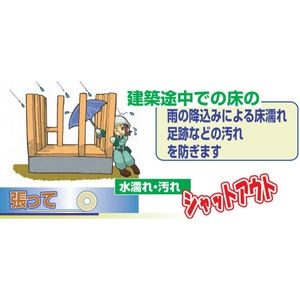 建築途中での床の

雨の降込みによる床濡れ
足跡などの汚れ
を防ぎます

張って

水濡れ・汚れ

シャットアウト